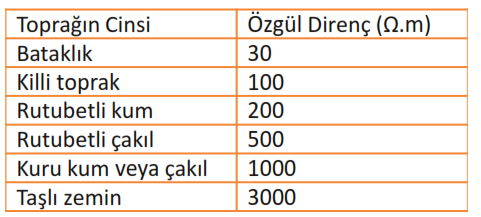 | Toprağın Cinsi | Özgül Direnç (Ω.m) |
|---|---|
| Bataklık | 30 |
| Killi toprak | 100 |
| Rutubetli kum | 200 |
| Rutubetli çakıl | 500 |
| Kuru kum veya çakıl | 1000 |
| Taşlı zemin | 3000 |